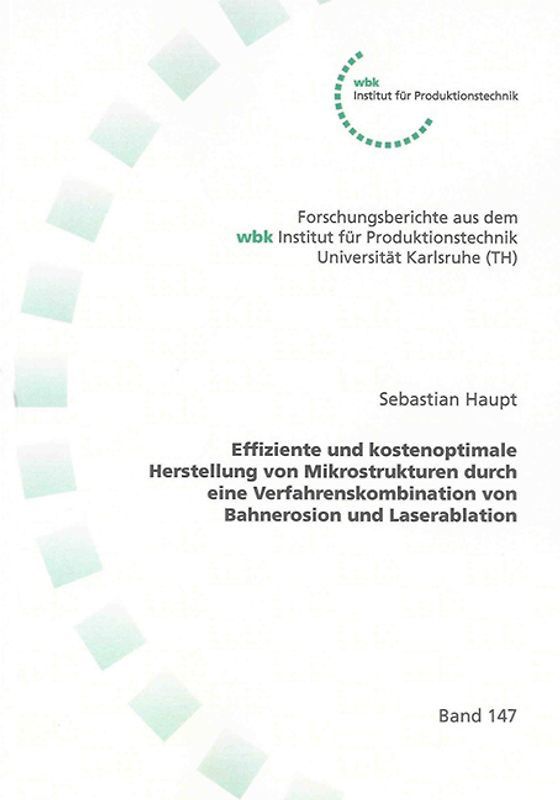 wbk
Institut für Produktionstechnik

Forschungsberichte aus dem
wbk Institut für Produktionstechnik
Universität Karlsruhe (TH)

Sebastian Haupt

Effiziente und kostenoptimale Herstellung von Mikrostrukturen durch eine Verfahrenskombination von Bahnerosion und Laserablation

Band 147